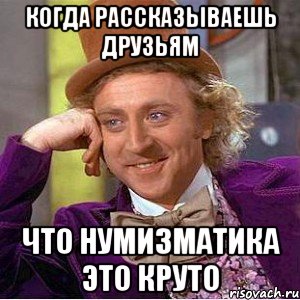 КОГДА РАССКАЗЫВАЕШЬ ДРУЗЬЯМ

ЧТО НУМИЗМАТИКА ЭТО КРУТО

risovach.ru